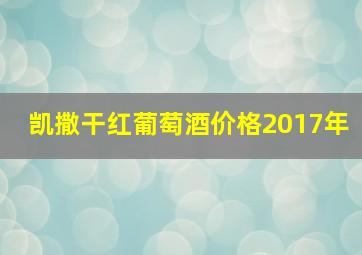 凯撒干红葡萄酒价格2017年